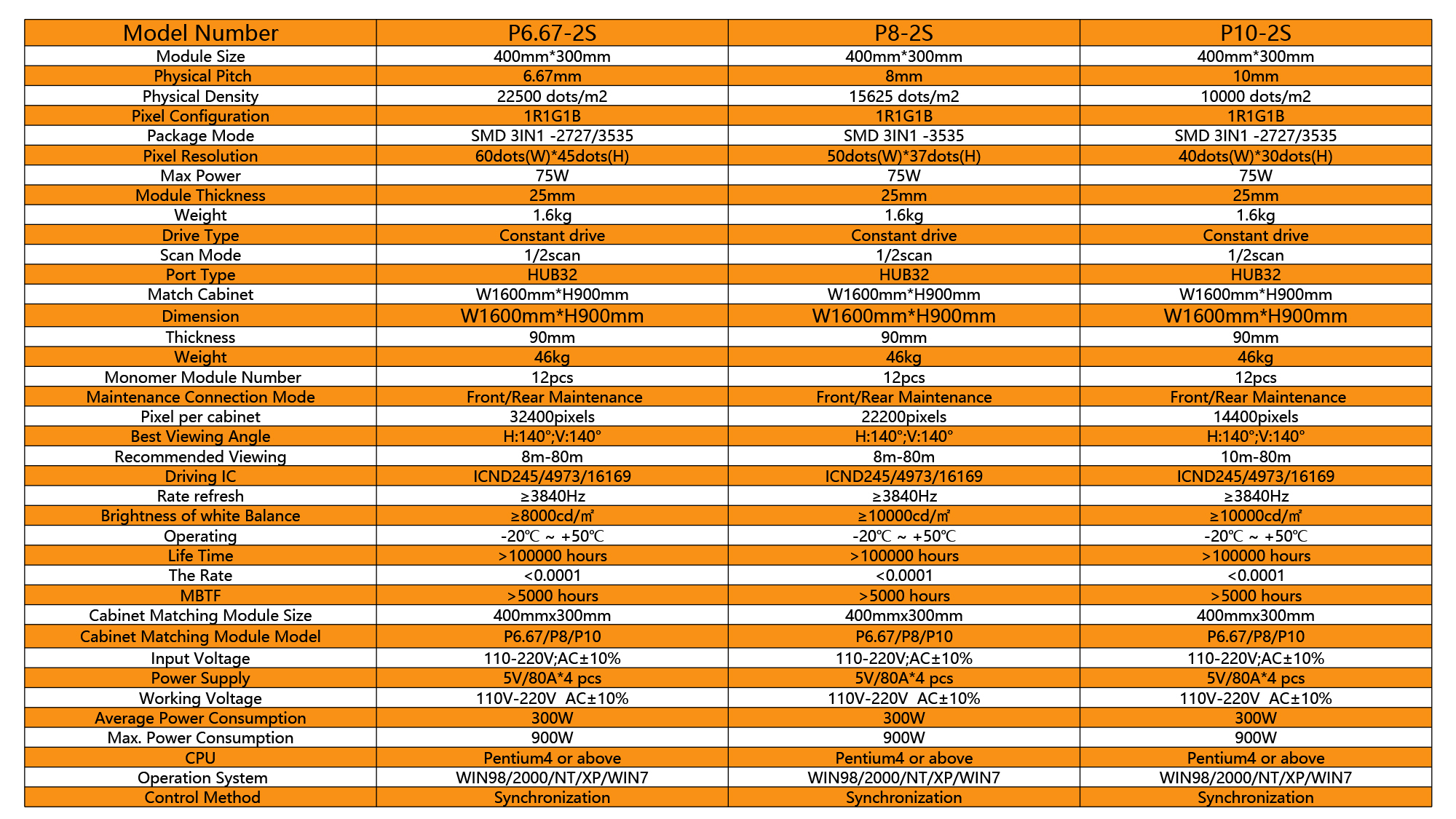 | Model Number | P6.67-2S | P8-2S | P10-2S |
|---|---|---|---|
| Module Size | 400mm*300mm | 400mm*300mm | 400mm*300mm |
| Physical Pitch | 6.67mm | 8mm | 10mm |
| Physical Density | 22500 dots/m2 | 15625 dots/m2 | 10000 dots/m2 |
| Pixel Configuration | 1R1G1B | 1R1G1B | 1R1G1B |
| Package Mode | SMD 3IN1 -2727/3535 | SMD 3IN1 -3535 | SMD 3IN1 -2727/3535 |
| Pixel Resolution | 60dots(W)*45dots(H) | 50dots(W)*37dots(H) | 40dots(W)*30dots(H) |
| Max Power | 75W | 75W | 75W |
| Module Thickness | 25mm | 25mm | 25mm |
| Weight | 1.6kg | 1.6kg | 1.6kg |
| Drive Type | Constant drive | Constant drive | Constant drive |
| Scan Mode | 1/2scan | 1/2scan | 1/2scan |
| Port Type | HUB32 | HUB32 | HUB32 |
| Match Cabinet | W1600mm*H900mm | W1600mm*H900mm | W1600mm*H900mm |
| Dimension | W1600mm*H900mm | W1600mm*H900mm | W1600mm*H900mm |
| Thickness | 90mm | 90mm | 90mm |
| Weight | 46kg | 46kg | 46kg |
| Monomer Module Number | 12pcs | 12pcs | 12pcs |
| Maintenance Connection Mode | Front/Rear Maintenance | Front/Rear Maintenance | Front/Rear Maintenance |
| Pixel per cabinet | 32400pixels | 22200pixels | 14400pixels |
| Best Viewing Angle | H:140°;V:140° | H:140°;V:140° | H:140°;V:140° |
| Recommended Viewing | 8m-80m | 8m-80m | 10m-80m |
| Driving IC | ICND245/4973/16169 | ICND245/4973/16169 | ICND245/4973/16169 |
| Rate refresh | ≥3840Hz | ≥3840Hz | ≥3840Hz |
| Brightness of white Balance | ≥8000cd/㎡ | ≥10000cd/㎡ | ≥10000cd/㎡ |
| Operating | -20℃ ~ +50℃ | -20℃ ~ +50℃ | -20℃ ~ +50℃ |
| Life Time | >100000 hours | >100000 hours | >100000 hours |
| The Rate | <0.0001 | <0.0001 | <0.0001 |
| MBTF | >5000 hours | >5000 hours | >5000 hours |
| Cabinet Matching Module Size | 400mmx300mm | 400mmx300mm | 400mmx300mm |
| Cabinet Matching Module Model | P6.67/P8/P10 | P6.67/P8/P10 | P6.67/P8/P10 |
| Input Voltage | 110-220V;AC±10% | 110-220V;AC±10% | 110-220V;AC±10% |
| Power Supply | 5V/80A*4 pcs | 5V/80A*4 pcs | 5V/80A*4 pcs |
| Working Voltage | 110V-220V AC±10% | 110V-220V AC±10% | 110V-220V AC±10% |
| Average Power Consumption | 300W | 300W | 300W |
| Max. Power Consumption | 900W | 900W | 900W |
| CPU | Pentium4 or above | Pentium4 or above | Pentium4 or above |
| Operation System | WIN98/2000/NT/XP/WIN7 | WIN98/2000/NT/XP/WIN7 | WIN98/2000/NT/XP/WIN7 |
| Control Method | Synchronization | Synchronization | Synchronization |